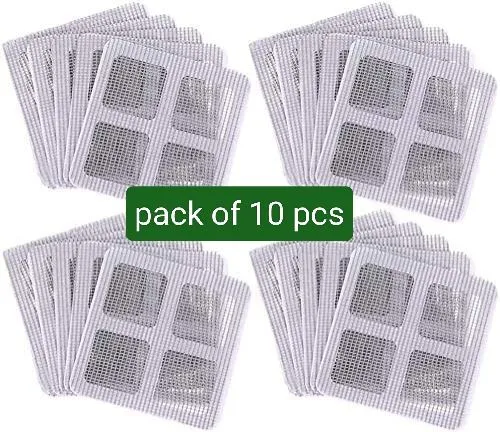 pack of 10 pcs